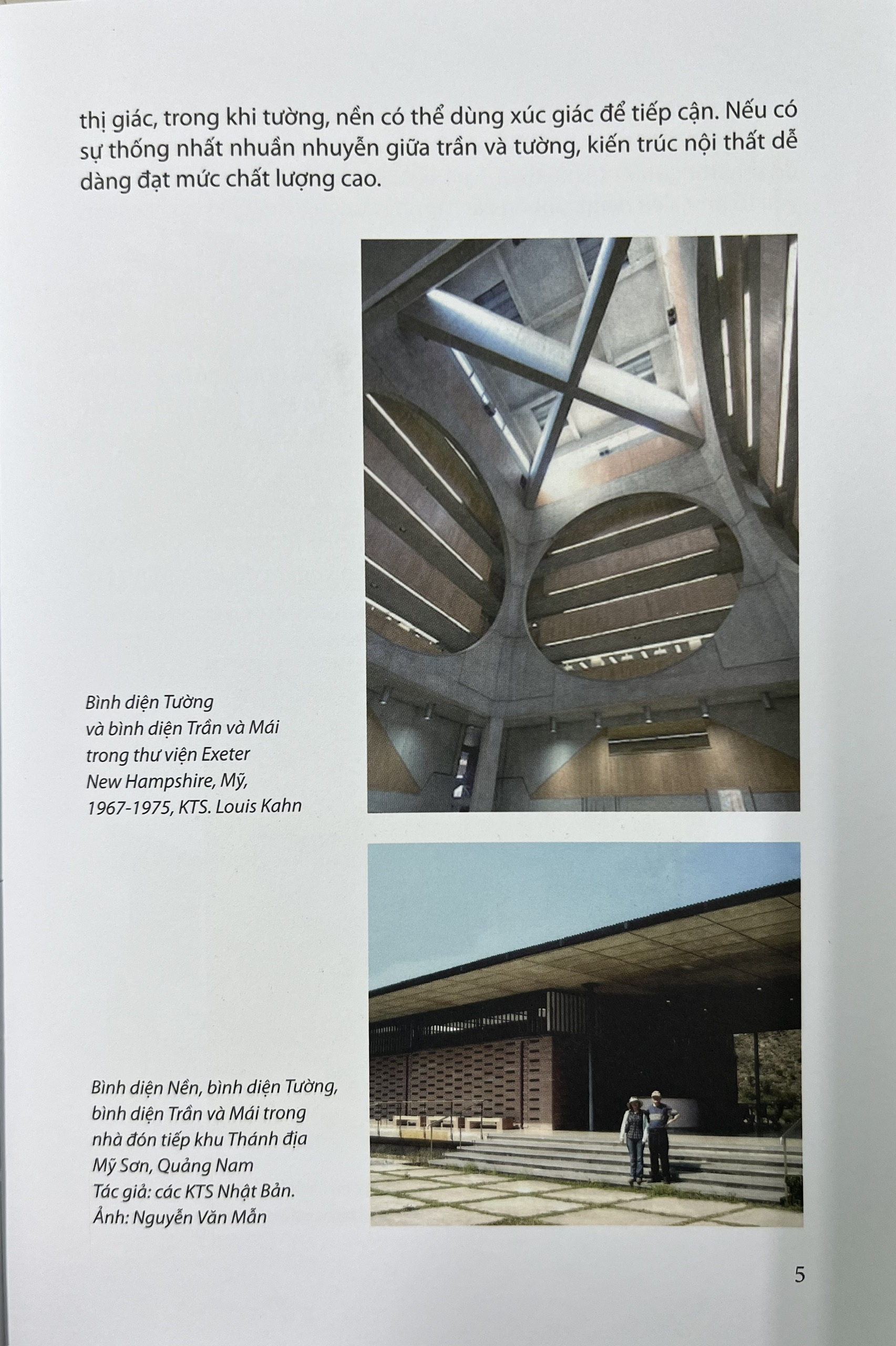 thị giác, trong khi tường, nền có thể dùng xúc giác để tiếp cận. Nếu có sự thống nhất nhuần nhuyễn giữa trần và tường, kiến trúc nội thất dễ dàng đạt mức chất lượng cao.

Bình diện Tường
và bình diện Trần và Mái
trong thư viện Exeter
New Hampshire, Mỹ,
1967-1975, KTS. Louis Kahn

Bình diện Nền, bình diện Tường,
bình diện Trần và Mái trong
nhà đón tiếp khu Thánh địa
Mỹ Sơn, Quảng Nam
Tác giả: các KTS Nhật Bản.
Ảnh: Nguyễn Văn Mẫn

5